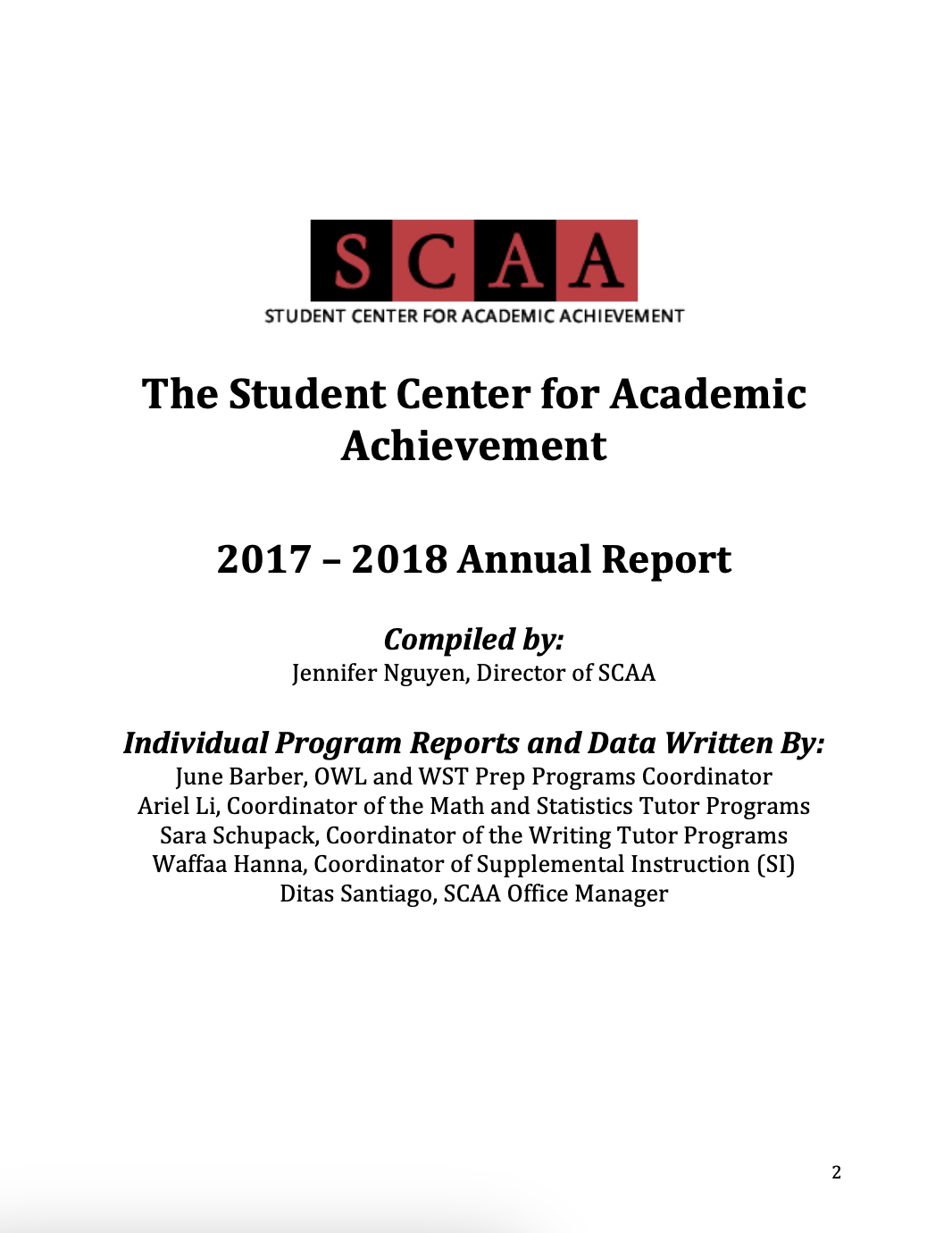 SCAA
STUDENT CENTER FOR ACADEMIC ACHIEVEMENT

The Student Center for Academic Achievement

2017 – 2018 Annual Report

Compiled by:
Jennifer Nguyen, Director of SCAA

Individual Program Reports and Data Written By:
June Barber, OWL and WST Prep Programs Coordinator
Ariel Li, Coordinator of the Math and Statistics Tutor Programs
Sara Schupack, Coordinator of the Writing Tutor Programs
Waffaa Hanna, Coordinator of Supplemental Instruction (SI)
Ditas Santiago, SCAA Office Manager

2